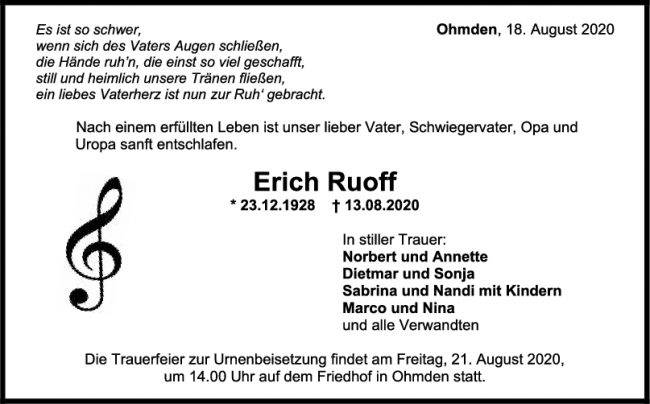 Es ist so schwer,
wenn sich des Vaters Augen schließen,
die Hände ruh'n, die einst so viel geschafft,
still und heimlich unsere Tränen fließen,
ein liebes Vaterherz ist nun zur Ruh' gebracht.

Ohmden, 18. August 2020

Nach einem erfüllten Leben ist unser lieber Vater, Schwiegervater, Opa und Uropa sanft entschlafen.

Erich Ruoff

* 23.12.1928 † 13.08.2020

In stiller Trauer:
Norbert und Annette
Dietmar und Sonja
Sabrina und Nandi mit Kindern
Marco und Nina
und alle Verwandten

Die Trauerfeier zur Urnenbeisetzung findet am Freitag, 21. August 2020, um 14.00 Uhr auf dem Friedhof in Ohmden statt.